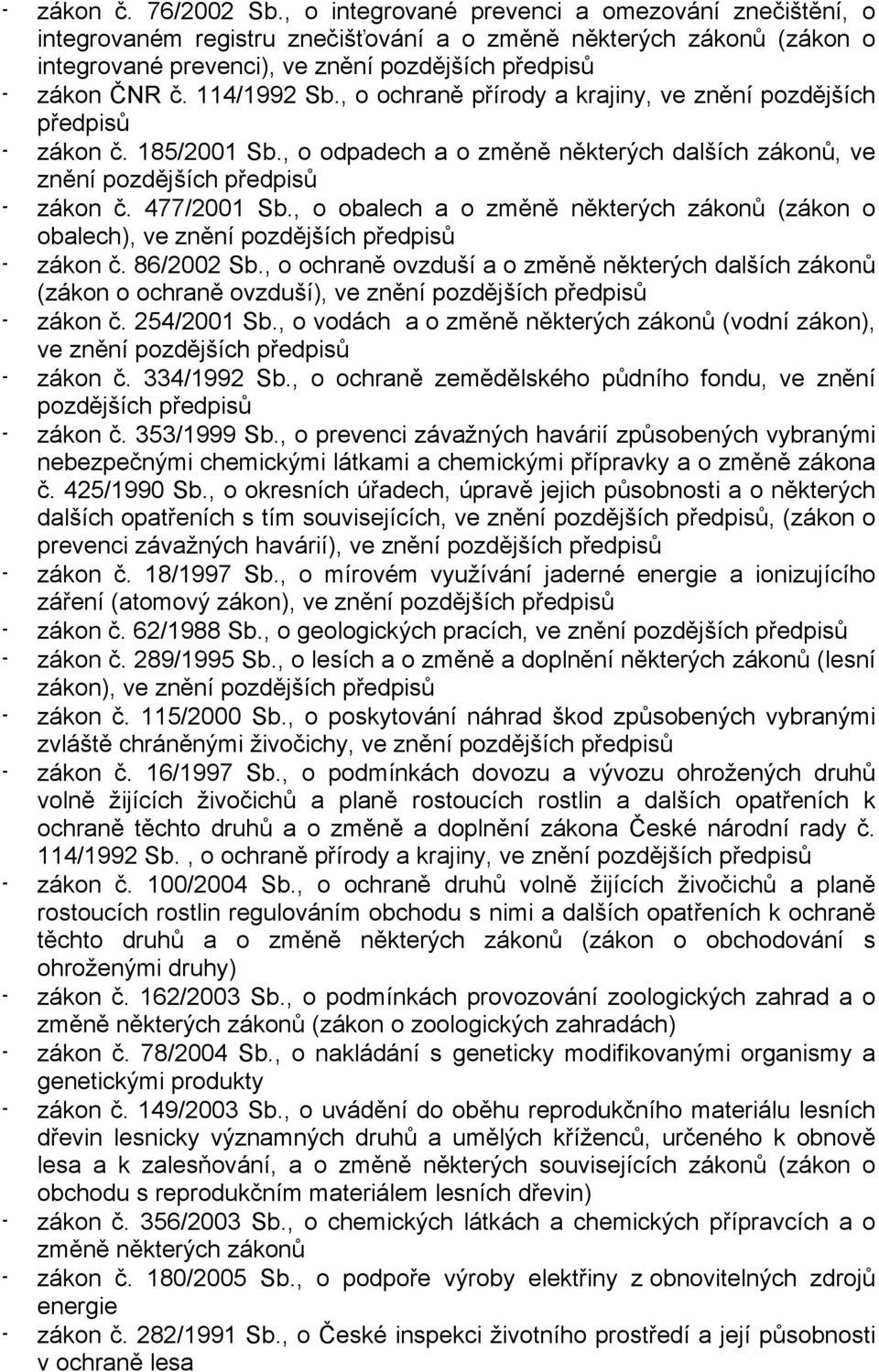 - zákon č. 76/2002 Sb., o integrované prevenci a omezování znečištění, o integrovaném registru znečišťování a o změně některých zákonů (zákon o integrované prevenci), ve znění pozdějších předpisů
- zákon ČNR č. 114/1992 Sb., o ochraně přírody a krajiny, ve znění pozdějších předpisů
- zákon č. 185/2001 Sb., o odpadech a o změně některých dalších zákonů, ve znění pozdějších předpisů
- zákon č. 477/2001 Sb., o obalech a o změně některých zákonů (zákon o obalech), ve znění pozdějších předpisů
- zákon č. 86/2002 Sb., o ochraně ovzduší a o změně některých dalších zákonů (zákon o ochraně ovzduší), ve znění pozdějších předpisů
- zákon č. 254/2001 Sb., o vodách a o změně některých zákonů (vodní zákon), ve znění pozdějších předpisů
- zákon č. 334/1992 Sb., o ochraně zemědělského půdního fondu, ve znění pozdějších předpisů
- zákon č. 353/1999 Sb., o prevenci závažných havárií způsobených vybranými nebezpečnými chemickými látkami a chemickými přípravky a o změně zákona č. 425/1990 Sb., o okresních úřadech, úpravě jejich působnosti a o některých dalších opatřeních s tím souvisejících, ve znění pozdějších předpisů, (zákon o prevenci závažných havárií), ve znění pozdějších předpisů
- zákon č. 18/1997 Sb., o mírovém využívání jaderné energie a ionizujícího záření (atomový zákon), ve znění pozdějších předpisů
- zákon č. 62/1988 Sb., o geologických pracích, ve znění pozdějších předpisů
- zákon č. 289/1995 Sb., o lesích a o změně a doplnění některých zákonů (lesní zákon), ve znění pozdějších předpisů
- zákon č. 115/2000 Sb., o poskytování náhrad škod způsobených vybranými zvláště chráněnými živočichy, ve znění pozdějších předpisů
- zákon č. 16/1997 Sb., o podmínkách dovozu a vývozu ohrožených druhů volně žijících živočichů a planě rostoucích rostlin a dalších opatřeních k ochraně těchto druhů a o změně a doplnění zákona České národní rady č. 114/1992 Sb. , o ochraně přírody a krajiny, ve znění pozdějších předpisů
- zákon č. 100/2004 Sb., o ochraně druhů volně žijících živočichů a planě rostoucích rostlin regulováním obchodu s nimi a dalších opatřeních k ochraně těchto druhů a o změně některých zákonů (zákon o obchodování s ohroženými druhy)
- zákon č. 162/2003 Sb., o podmínkách provozování zoologických zahrad a o změně některých zákonů (zákon o zoologických zahradách)
- zákon č. 78/2004 Sb., o nakládání s geneticky modifikovanými organismy a genetickými produkty
- zákon č. 149/2003 Sb., o uvádění do oběhu reprodukčního materiálu lesních dřevin lesnicky významných druhů a umělých kříženců, určeného k obnově lesa a k zalesňování, a o změně některých souvisejících zákonů (zákon o obchodu s reprodukčním materiálem lesních dřevin)
- zákon č. 356/2003 Sb., o chemických látkách a chemických přípravcích a o změně některých zákonů
- zákon č. 180/2005 Sb., o podpoře výroby elektřiny z obnovitelných zdrojů energie
- zákon č. 282/1991 Sb., o České inspekci životního prostředí a její působnosti v ochraně lesa